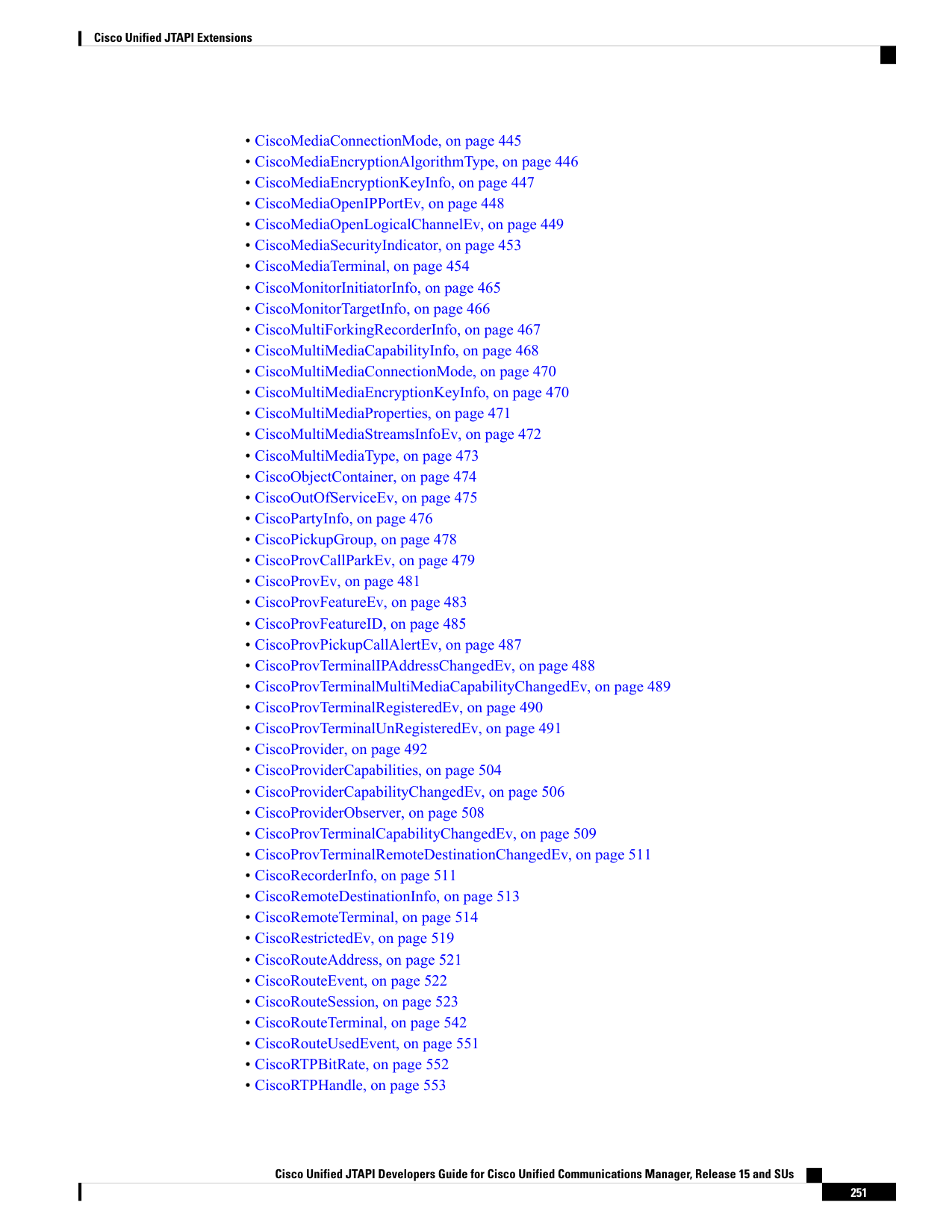 Cisco Unified JTAPI Extensions

• CiscoMediaConnectionMode, on page 445
• CiscoMediaEncryptionAlgorithmType, on page 446
• CiscoMediaEncryptionKeyInfo, on page 447
• CiscoMediaOpenIPPortEv, on page 448
• CiscoMediaOpenLogicalChannelEv, on page 449
• CiscoMediaSecurityIndicator, on page 453
• CiscoMediaTerminal, on page 454
• CiscoMonitorInitiatorInfo, on page 465
• CiscoMonitorTargetInfo, on page 466
• CiscoMultiForkingRecorderInfo, on page 467
• CiscoMultiMediaCapabilityInfo, on page 468
• CiscoMultiMediaConnectionMode, on page 470
• CiscoMultiMediaEncryptionKeyInfo, on page 470
• CiscoMultiMediaProperties, on page 471
• CiscoMultiMediaStreamsInfoEv, on page 472
• CiscoMultiMediaType, on page 473
• CiscoObjectContainer, on page 474
• CiscoOutOfServiceEv, on page 475
• CiscoPartyInfo, on page 476
• CiscoPickupGroup, on page 478
• CiscoProvCallParkEv, on page 479
• CiscoProvEv, on page 481
• CiscoProvFeatureEv, on page 483
• CiscoProvFeatureID, on page 485
• CiscoProvPickupCallAlertEv, on page 487
• CiscoProvTerminalIPAddressChangedEv, on page 488
• CiscoProvTerminalMultiMediaCapabilityChangedEv, on page 489
• CiscoProvTerminalRegisteredEv, on page 490
• CiscoProvTerminalUnRegisteredEv, on page 491
• CiscoProvider, on page 492
• CiscoProviderCapabilities, on page 504
• CiscoProviderCapabilityChangedEv, on page 506
• CiscoProviderObserver, on page 508
• CiscoProvTerminalCapabilityChangedEv, on page 509
• CiscoProvTerminalRemoteDestinationChangedEv, on page 511
• CiscoRecorderInfo, on page 511
• CiscoRemoteDestinationInfo, on page 513
• CiscoRemoteTerminal, on page 514
• CiscoRestrictedEv, on page 519
• CiscoRouteAddress, on page 521
• CiscoRouteEvent, on page 522
• CiscoRouteSession, on page 523
• CiscoRouteTerminal, on page 542
• CiscoRouteUsedEvent, on page 551
• CiscoRTPBitRate, on page 552
• CiscoRTPHandle, on page 553

Cisco Unified JTAPI Developers Guide for Cisco Unified Communications Manager, Release 15 and SUs
251